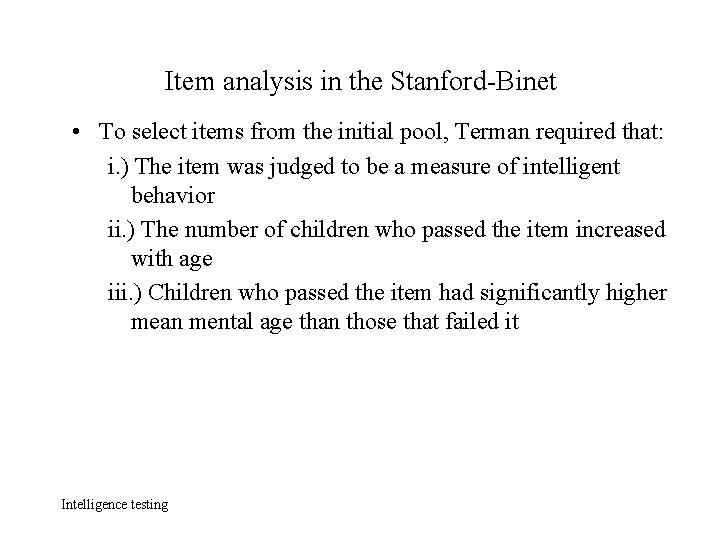 Item analysis in the Stanford-Binet

• To select items from the initial pool, Terman required that:
i.) The item was judged to be a measure of intelligent behavior
ii.) The number of children who passed the item increased with age
iii.) Children who passed the item had significantly higher mean mental age than those that failed it

Intelligence testing